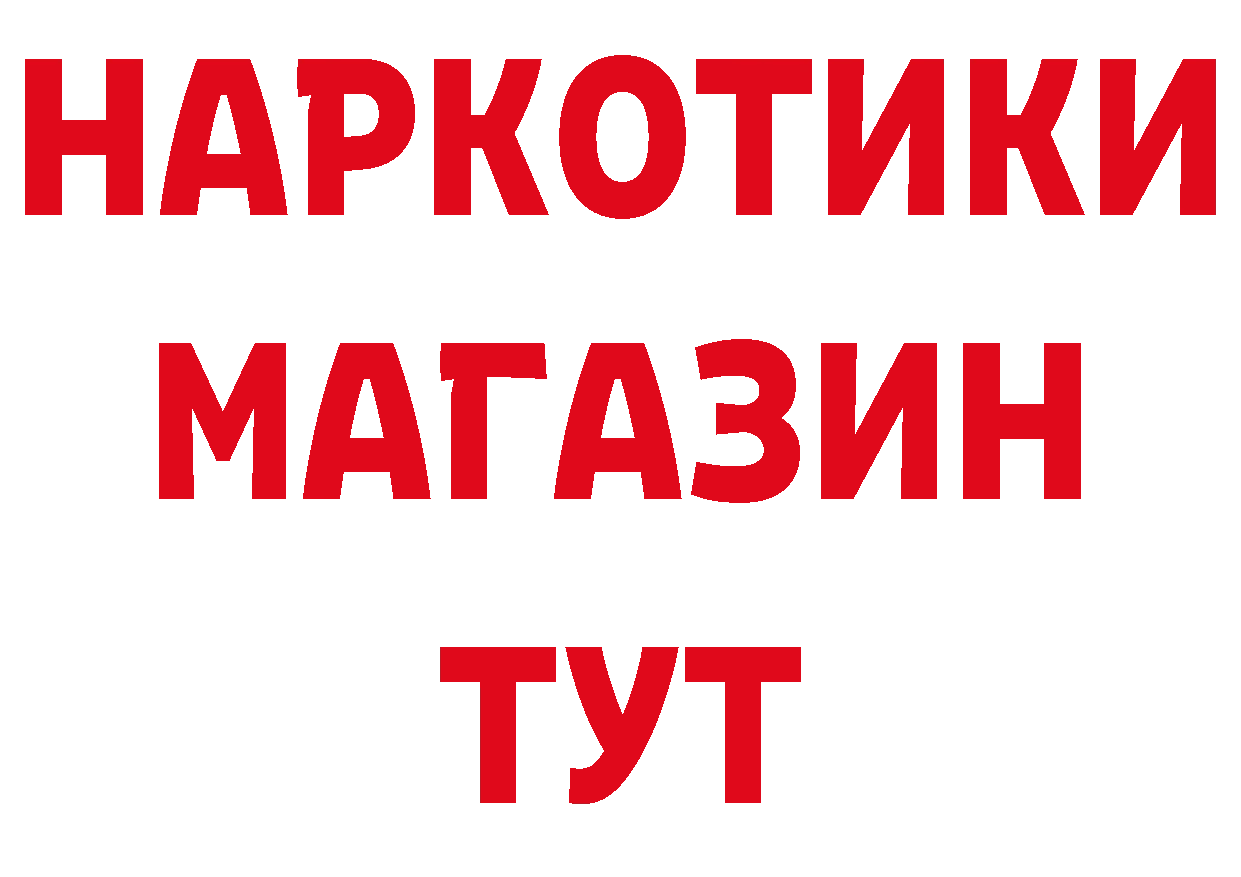 НАРКОТИКИ
МАГАЗИН
ТУТ